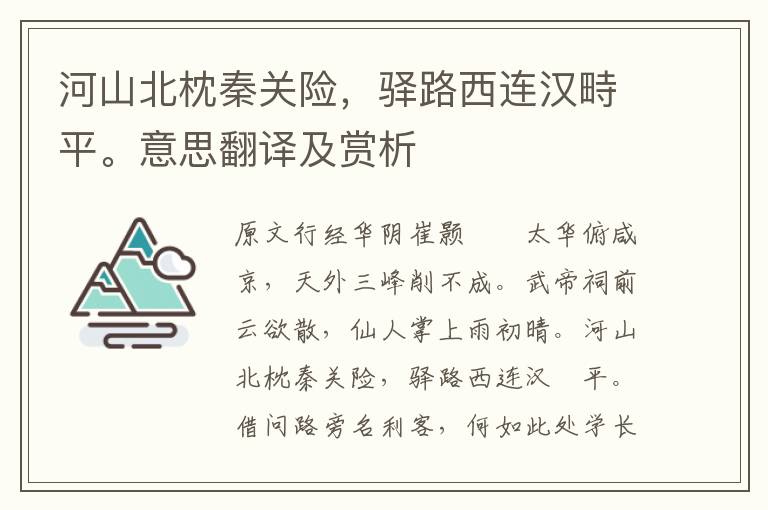 河山北枕秦关险，驿路西连汉畤平。意思翻译及赏析

原文行经华阴崔颢　　太华俯咸京，天外三峰削不成。武帝祠前云欲散，仙人掌上雨初晴。河山北枕秦关险，驿路西连汉　平。借问路旁名利客，何如此处学长